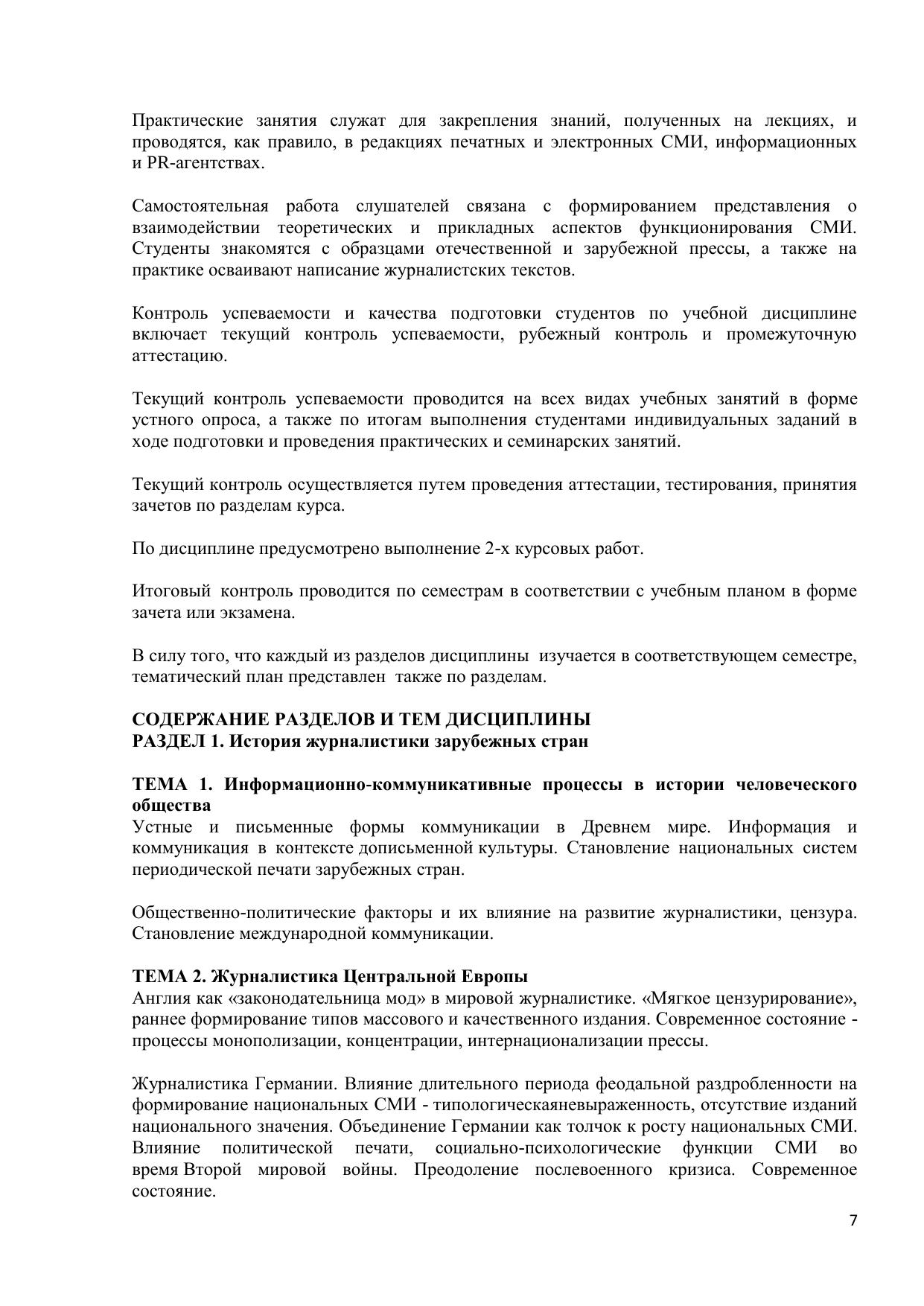 Практические занятия служат для закрепления знаний, полученных на лекциях, и проводятся, как правило, в редакциях печатных и электронных СМИ, информационных и PR-агентствах.

Самостоятельная работа слушателей связана с формированием представления о взаимодействии теоретических и прикладных аспектов функционирования СМИ. Студенты знакомятся с образцами отечественной и зарубежной прессы, а также на практике осваивают написание журналистских текстов.

Контроль успеваемости и качества подготовки студентов по учебной дисциплине включает текущий контроль успеваемости, рубежный контроль и промежуточную аттестацию.

Текущий контроль успеваемости проводится на всех видах учебных занятий в форме устного опроса, а также по итогам выполнения студентами индивидуальных заданий в ходе подготовки и проведения практических и семинарских занятий.

Текущий контроль осуществляется путем проведения аттестации, тестирования, принятия зачетов по разделам курса.

По дисциплине предусмотрено выполнение 2-х курсовых работ.

Итоговый контроль проводится по семестрам в соответствии с учебным планом в форме зачета или экзамена.

В силу того, что каждый из разделов дисциплины изучается в соответствующем семестре, тематический план представлен также по разделам.

СОДЕРЖАНИЕ РАЗДЕЛОВ И ТЕМ ДИСЦИПЛИНЫ
РАЗДЕЛ 1. История журналистики зарубежных стран

ТЕМА 1. Информационно-коммуникативные процессы в истории человеческого общества
Устные и письменные формы коммуникации в Древнем мире. Информация и коммуникация в контексте дописьменной культуры. Становление национальных систем периодической печати зарубежных стран.

Общественно-политические факторы и их влияние на развитие журналистики, цензура. Становление международной коммуникации.

ТЕМА 2. Журналистика Центральной Европы
Англия как «законодательница мод» в мировой журналистике. «Мягкое цензурирование», раннее формирование типов массового и качественного издания. Современное состояние - процессы монополизации, концентрации, интернационализации прессы.

Журналистика Германии. Влияние длительного периода феодальной раздробленности на формирование национальных СМИ - типологическаяневыраженность, отсутствие изданий национального значения. Объединение Германии как толчок к росту национальных СМИ. Влияние политической печати, социально-психологические функции СМИ во время Второй мировой войны. Преодоление послевоенного кризиса. Современное состояние.

7